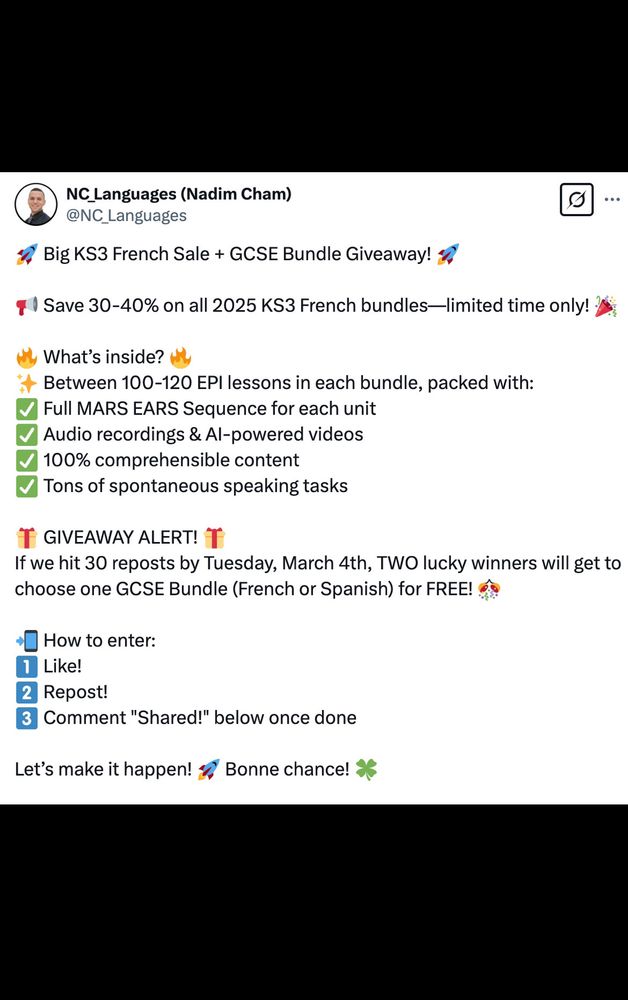 NC_Languages (Nadim Cham)
@NC_Languages

🚀 Big KS3 French Sale + GCSE Bundle Giveaway! 🚀

📢 Save 30-40% on all 2025 KS3 French bundles—limited time only! 🎉

🔥 What's inside? 🔥
✨ Between 100-120 EPI lessons in each bundle, packed with:
✅ Full MARS EARS Sequence for each unit
✅ Audio recordings & AI-powered videos
✅ 100% comprehensible content
✅ Tons of spontaneous speaking tasks

🎁 GIVEAWAY ALERT! 🎁
If we hit 30 reposts by Tuesday, March 4th, TWO lucky winners will get to choose one GCSE Bundle (French or Spanish) for FREE! 🎊

📲 How to enter:
1️⃣ Like!
2️⃣ Repost!
3️⃣ Comment "Shared!" below once done

Let's make it happen! 🚀 Bonne chance! 🍀